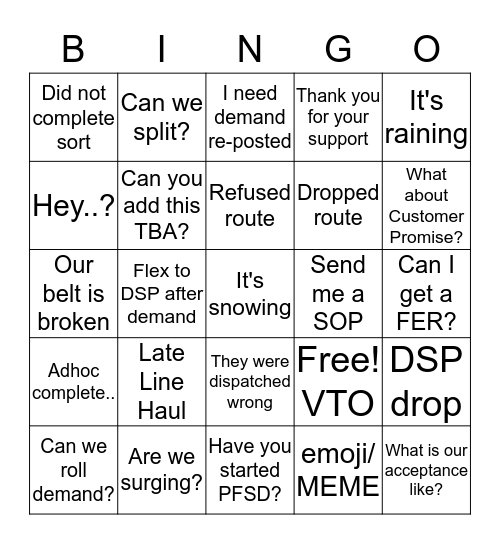 | B | I | N | G | O |
|---|---|---|---|---|
| Did not complete sort | Can we split? | I need demand re-posted | Thank you for your support | It's raining |
| Hey..? | Can you add this TBA? | Refused route | Dropped route | What about Customer Promise? |
| Our belt is broken | Flex to DSP after demand | It's snowing | Send me a SOP | Can I get a FER? |
| Adhoc complete.. | Late Line Haul | They were dispatched wrong | Free! VTO | DSP drop |
| Can we roll demand? | Are we surging? | Have you started PFSD? | emoji/ MEME | What is our acceptance like? |